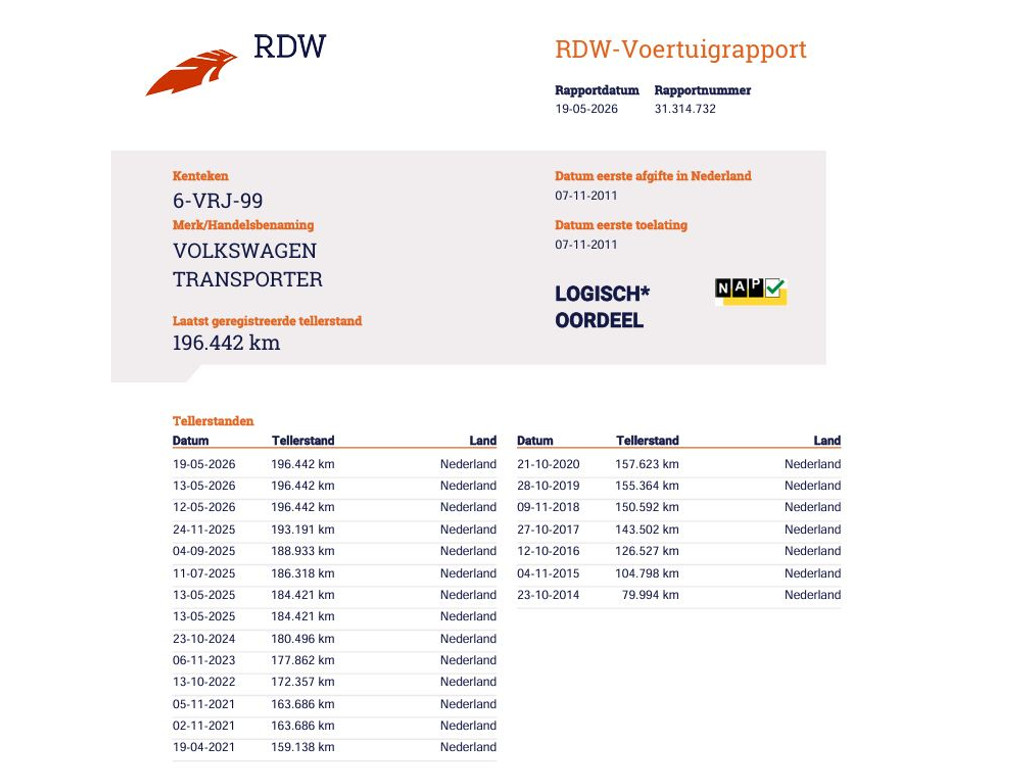 RDW

RDW-Voertuigrapport

Rapportdatum
19-05-2026

Rapportnummer
31.314.732

Kenteken
6-VRJ-99

Merk/Handelsbenaming
VOLKSWAGEN TRANSPORTER

Laatst geregistreerde tellerstand
196.442 km

Datum eerste afgifte in Nederland
07-11-2011

Datum eerste toelating
07-11-2011

LOGISCH* OORDEEL

NAP

Tellerstanden

| Datum | Tellerstand | Land |
|---|---|---|
| 19-05-2026 | 196.442 km | Nederland |
| 13-05-2026 | 196.442 km | Nederland |
| 12-05-2026 | 196.442 km | Nederland |
| 24-11-2025 | 193.191 km | Nederland |
| 04-09-2025 | 188.933 km | Nederland |
| 11-07-2025 | 186.318 km | Nederland |
| 13-05-2025 | 184.421 km | Nederland |
| 13-05-2025 | 184.421 km | Nederland |
| 23-10-2024 | 180.496 km | Nederland |
| 06-11-2023 | 177.862 km | Nederland |
| 13-10-2022 | 172.357 km | Nederland |
| 05-11-2021 | 163.686 km | Nederland |
| 02-11-2021 | 163.686 km | Nederland |
| 19-04-2021 | 159.138 km | Nederland |

| Datum | Tellerstand | Land |
|---|---|---|
| 21-10-2020 | 157.623 km | Nederland |
| 28-10-2019 | 155.364 km | Nederland |
| 09-11-2018 | 150.592 km | Nederland |
| 27-10-2017 | 143.502 km | Nederland |
| 12-10-2016 | 126.527 km | Nederland |
| 04-11-2015 | 104.798 km | Nederland |
| 23-10-2014 | 79.994 km | Nederland |